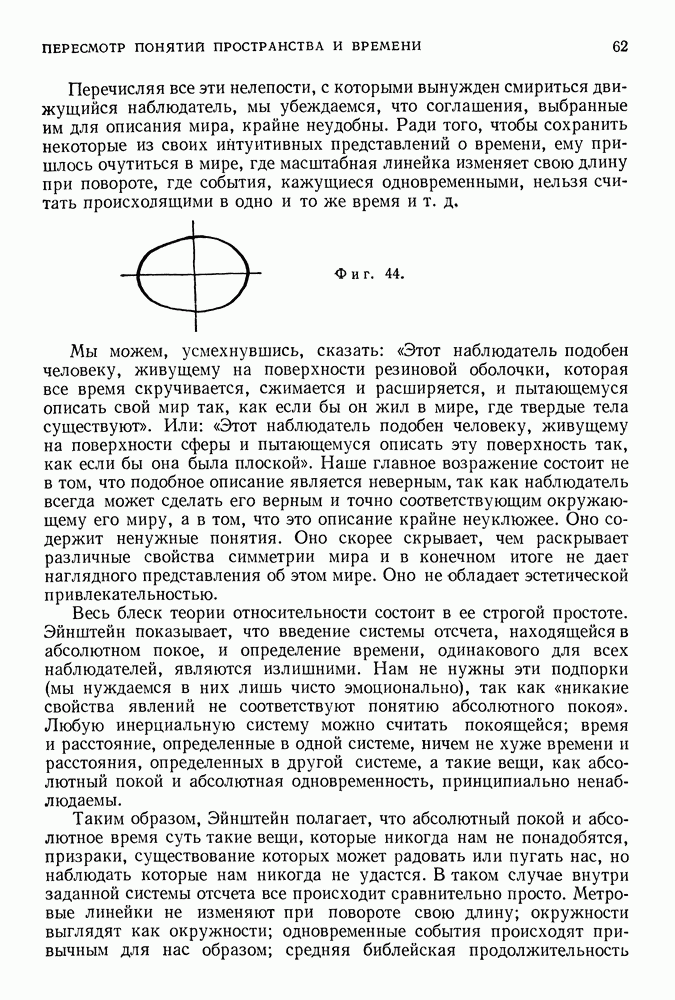 ПЕРЕСМОТР ПОНЯТИЙ ПРОСТРАНСТВА И ВРЕМЕНИ

62

Перечисляя все эти нелепости, с которыми вынужден смириться движущийся наблюдатель, мы убеждаемся, что соглашения, выбранные им для описания мира, крайне неудобны. Ради того, чтобы сохранить некоторые из своих интуитивных представлений о времени, ему пришлось очутиться в мире, где масштабная линейка изменяет свою длину при повороте, где события, кажущиеся одновременными, нельзя считать происходящими в одно и то же время и т. д.

Фиг. 44.

Мы можем, усмехнувшись, сказать: «Этот наблюдатель подобен человеку, живущему на поверхности резиновой оболочки, которая все время скручивается, сжимается и расширяется, и пытающемуся описать свой мир так, как если бы он жил в мире, где твердые тела существуют». Или: «Этот наблюдатель подобен человеку, живущему на поверхности сферы и пытающемуся описать эту поверхность так, как если бы она была плоской». Наше главное возражение состоит не в том, что подобное описание является неверным, так как наблюдатель всегда может сделать его верным и точно соответствующим окружающему его миру, а в том, что это описание крайне неуклюжее. Оно содержит ненужные понятия. Оно скорее скрывает, чем раскрывает различные свойства симметрии мира и в конечном итоге не дает наглядного представления об этом мире. Оно не обладает эстетической привлекательностью.

Весь блеск теории относительности состоит в ее строгой простоте. Эйнштейн показывает, что введение системы отсчета, находящейся в абсолютном покое, и определение времени, одинакового для всех наблюдателей, являются излишними. Нам не нужны эти подпорки (мы нуждаемся в них лишь чисто эмоционально), так как «никакие свойства явлений не соответствуют понятию абсолютного покоя». Любую инерциальную систему можно считать покоящейся; время и расстояние, определенные в одной системе, ничем не хуже времени и расстояния, определенных в другой системе, а такие вещи, как абсолютный покой и абсолютная одновременность, принципиально ненаблюдаемы.

Таким образом, Эйнштейн полагает, что абсолютный покой и абсолютное время суть такие вещи, которые никогда нам не понадобятся, призраки, существование которых может радовать или пугать нас, но наблюдать которые нам никогда не удастся. В таком случае внутри заданной системы отсчета все происходит сравнительно просто. Метровые линейки не изменяют при повороте свою длину; окружности выглядят как окружности; одновременные события происходят привычным для нас образом; средняя библейская продолжительность